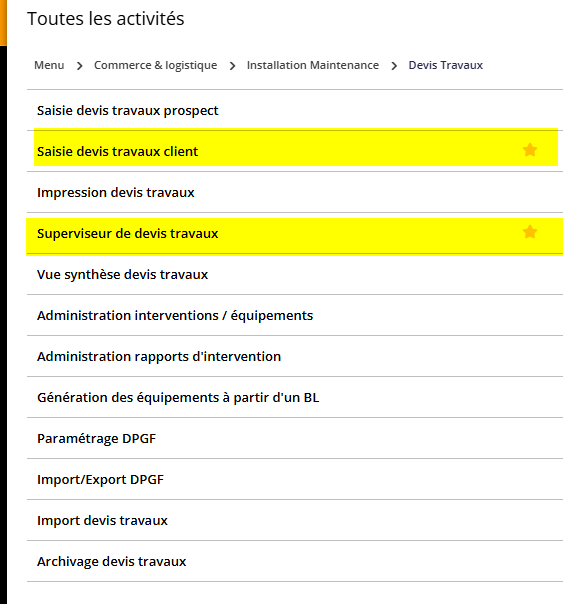 Toutes les activités

Menu > Commerce & logistique > Installation Maintenance > Devis Travaux

Saisie devis travaux prospect

Saisie devis travaux client

Impression devis travaux

Superviseur de devis travaux

Vue synthèse devis travaux

Administration interventions / équipements

Administration rapports d'intervention

Génération des équipements à partir d'un BL

Paramétrage DPGF

Import/Export DPGF

Import devis travaux

Archivage devis travaux